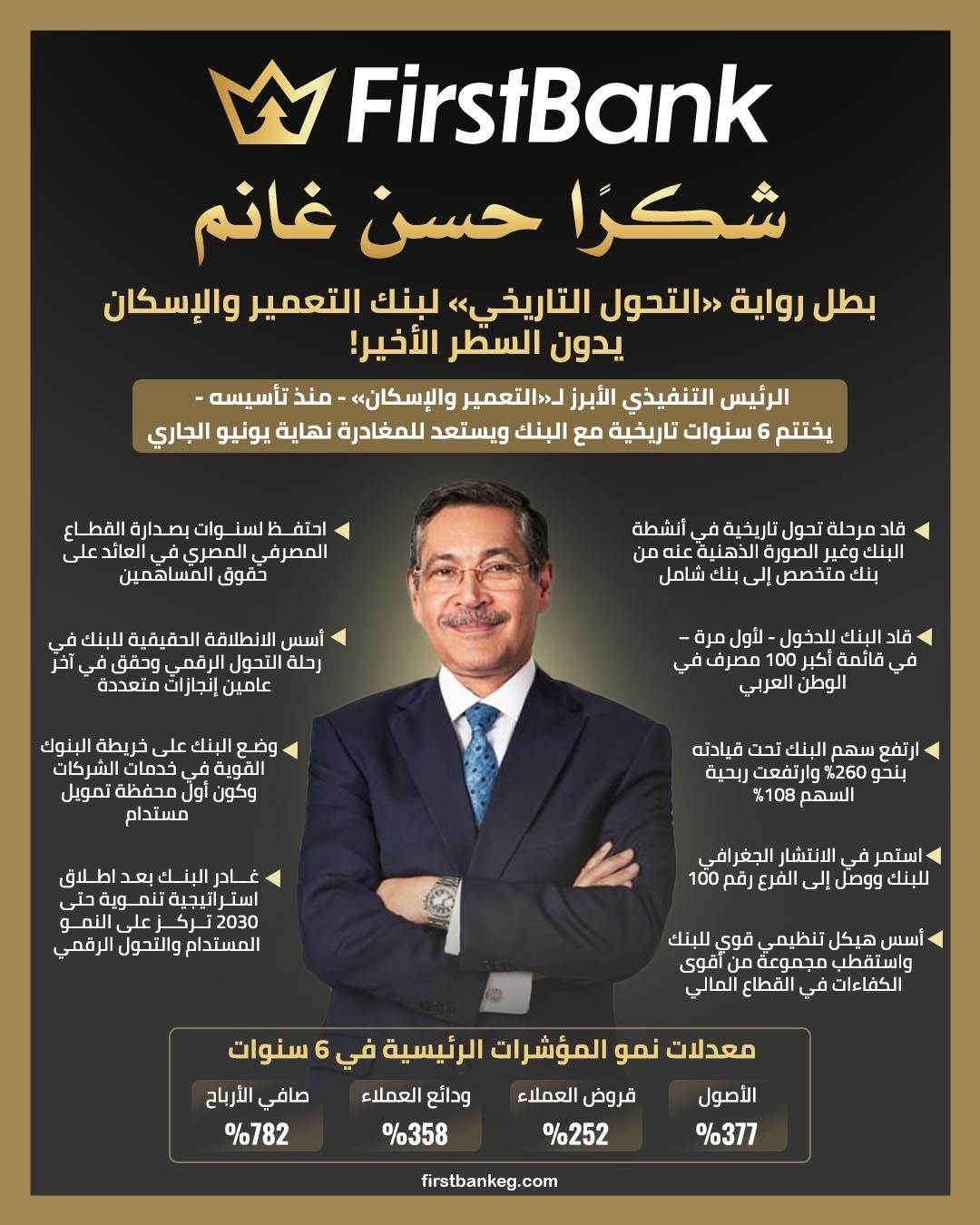 FirstBank

شكرًا حسن غانم

بطل رواية «التحول التاريخي» لبنك التعمير والإسكان يدون السطر الأخير!

الرئيس التنفيذي الأبرز لـ«التعمير والإسكان» - منذ تأسيسه - يختتم 6 سنوات تاريخية مع البنك ويستعد للمغادرة نهاية يونيو الجاري

قاد مرحلة تحول تاريخية في أنشطة البنك وغير الصورة الذهنية عنه من بنك متخصص إلى بنك شامل

قاد البنك للدخول - لأول مرة – في قائمة أكبر 100 مصرف في الوطن العربي

ارتفع سهم البنك تحت قيادته بنحو 260% وارتفعت ربحية السهم 108%

استمر في الانتشار الجغرافي للبنك ووصل إلى الفرع رقم 100

أسس هيكل تنظيمي قوي للبنك واستقطب مجموعة من أقوى الكفاءات في القطاع المالي

احتفظ لسنوات بصدارة القطاع المصرفي المصري في العائد على حقوق المساهمين

أسس الانطلاقة الحقيقية للبنك في رحلة التحول الرقمي وحقق في آخر عامين إنجازات متعددة

وضع البنك على خريطة البنوك القوية في خدمات الشركات وكون أول محفظة تمويل مستدام

غادر البنك بعد اطلاق استراتيجية تنموية حتى 2030 تركز على النمو المستدام والتحول الرقمي

معدلات نمو المؤشرات الرئيسية في 6 سنوات

| الأصول | قروض العملاء | ودائع العملاء | صافي الأرباح |
|---|---|---|---|
| %377 | %252 | %358 | %782 |

firstbankeg.com